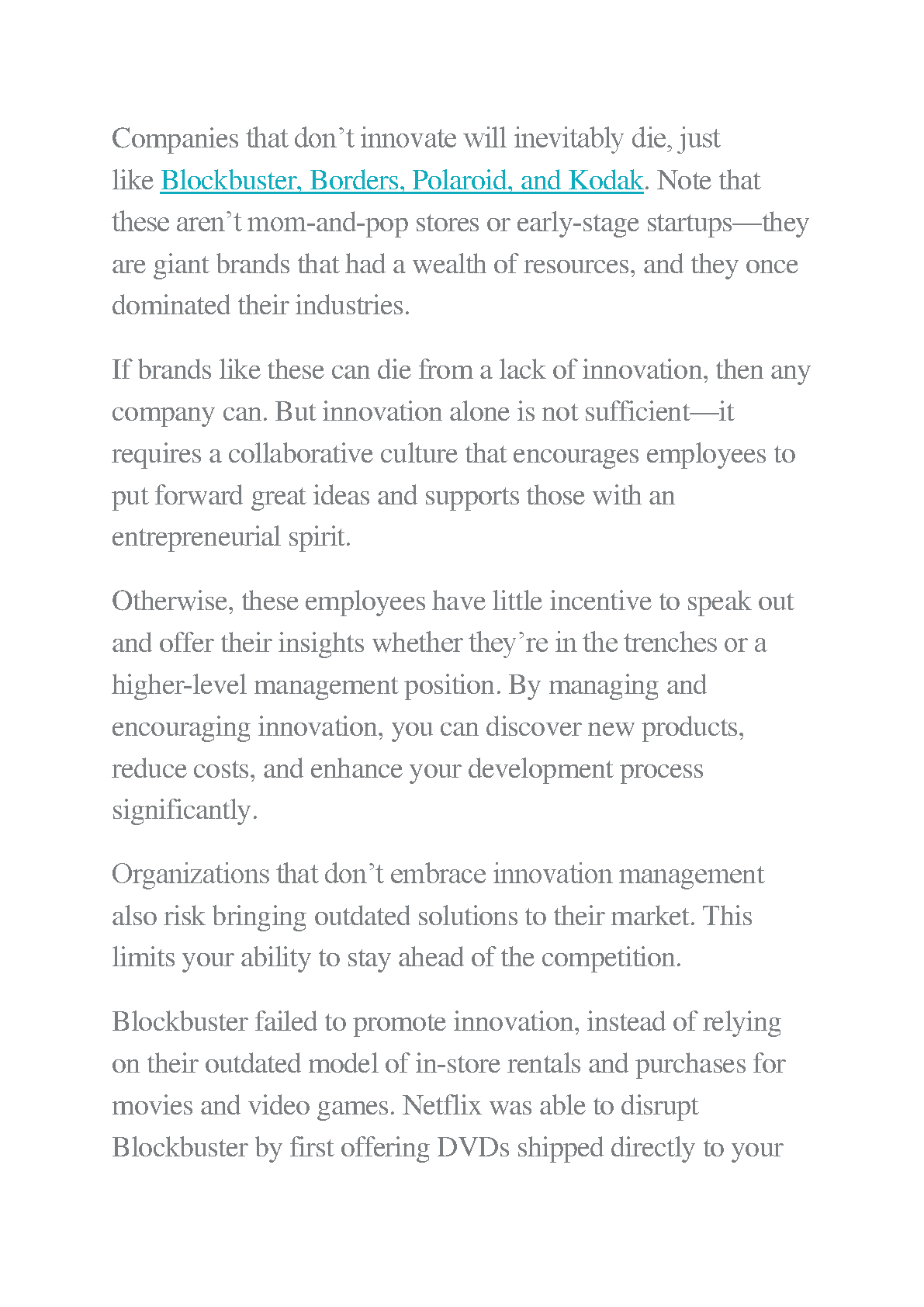 Companies that don’t innovate will inevitably die, just like Blockbuster, Borders, Polaroid, and Kodak. Note that these aren’t mom-and-pop stores or early-stage startups—they are giant brands that had a wealth of resources, and they once dominated their industries.

If brands like these can die from a lack of innovation, then any company can. But innovation alone is not sufficient—it requires a collaborative culture that encourages employees to put forward great ideas and supports those with an entrepreneurial spirit.

Otherwise, these employees have little incentive to speak out and offer their insights whether they’re in the trenches or a higher-level management position. By managing and encouraging innovation, you can discover new products, reduce costs, and enhance your development process significantly.

Organizations that don’t embrace innovation management also risk bringing outdated solutions to their market. This limits your ability to stay ahead of the competition.

Blockbuster failed to promote innovation, instead of relying on their outdated model of in-store rentals and purchases for movies and video games. Netflix was able to disrupt Blockbuster by first offering DVDs shipped directly to your